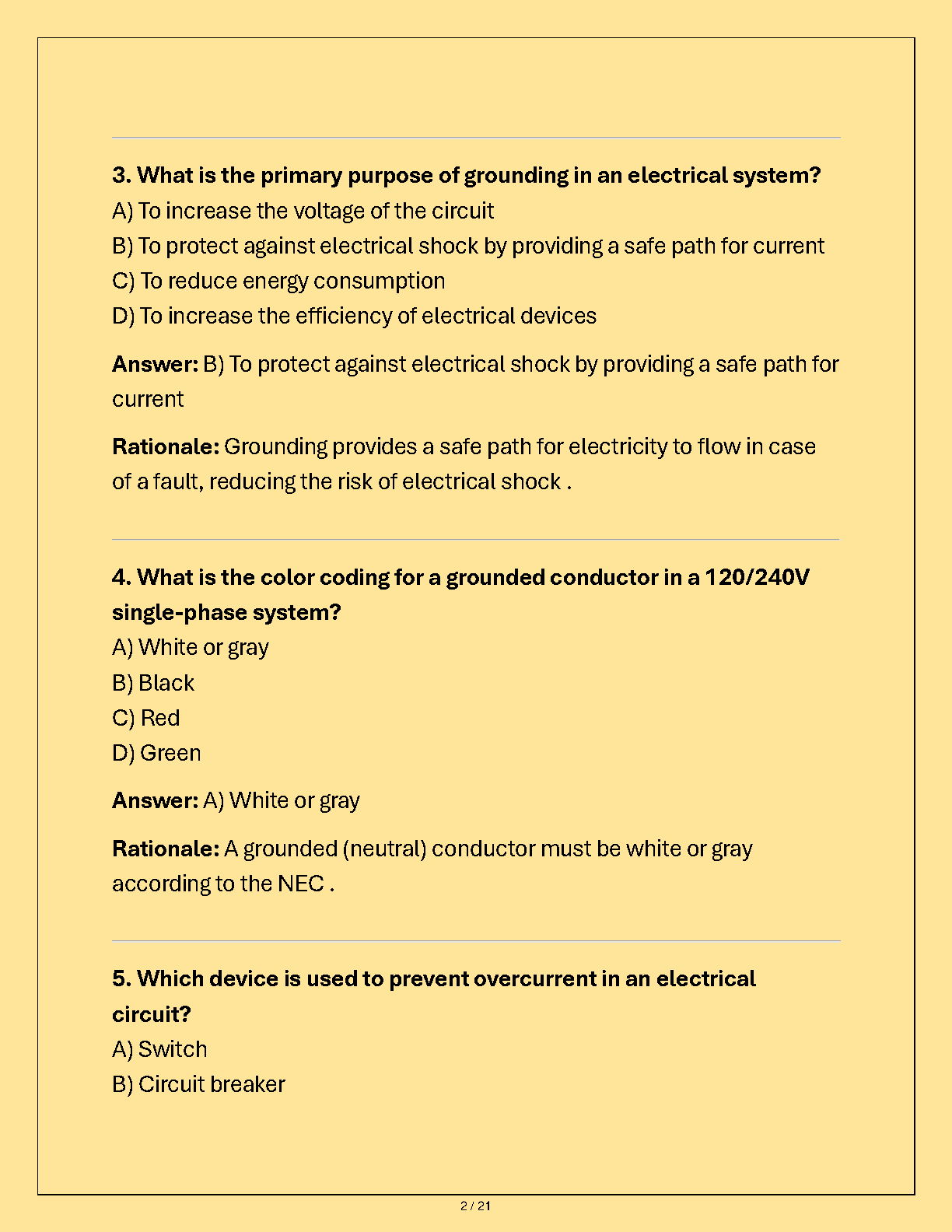 3. What is the primary purpose of grounding in an electrical system?
A) To increase the voltage of the circuit
B) To protect against electrical shock by providing a safe path for current
C) To reduce energy consumption
D) To increase the efficiency of electrical devices

Answer: B) To protect against electrical shock by providing a safe path for current

Rationale: Grounding provides a safe path for electricity to flow in case of a fault, reducing the risk of electrical shock .

4. What is the color coding for a grounded conductor in a 120/240V single-phase system?
A) White or gray
B) Black
C) Red
D) Green

Answer: A) White or gray

Rationale: A grounded (neutral) conductor must be white or gray according to the NEC .

5. Which device is used to prevent overcurrent in an electrical circuit?
A) Switch
B) Circuit breaker

2 / 21